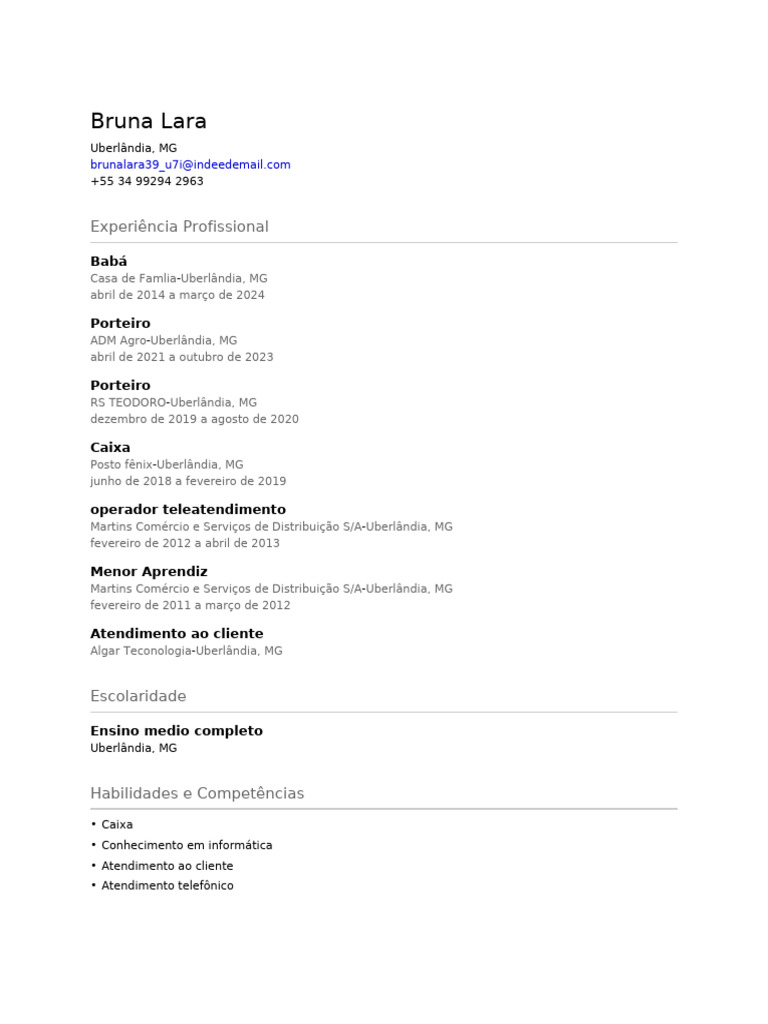 Bruna Lara
Uberlândia, MG
brunalara39_u7i@indeedemail.com
+55 34 99294 2963

Experiência Profissional

Babá
Casa de Famlia-Uberlândia, MG
abril de 2014 a março de 2024

Porteiro
ADM Agro-Uberlândia, MG
abril de 2021 a outubro de 2023

Porteiro
RS TEODORO-Uberlândia, MG
dezembro de 2019 a agosto de 2020

Caixa
Posto fênix-Uberlândia, MG
junho de 2018 a fevereiro de 2019

operador teleatendimento
Martins Comércio e Serviços de Distribuição S/A-Uberlândia, MG
fevereiro de 2012 a abril de 2013

Menor Aprendiz
Martins Comércio e Serviços de Distribuição S/A-Uberlândia, MG
fevereiro de 2011 a março de 2012

Atendimento ao cliente
Algar Teconologia-Uberlândia, MG

Escolaridade

Ensino medio completo
Uberlândia, MG

Habilidades e Competências

• Caixa
• Conhecimento em informática
• Atendimento ao cliente
• Atendimento telefônico